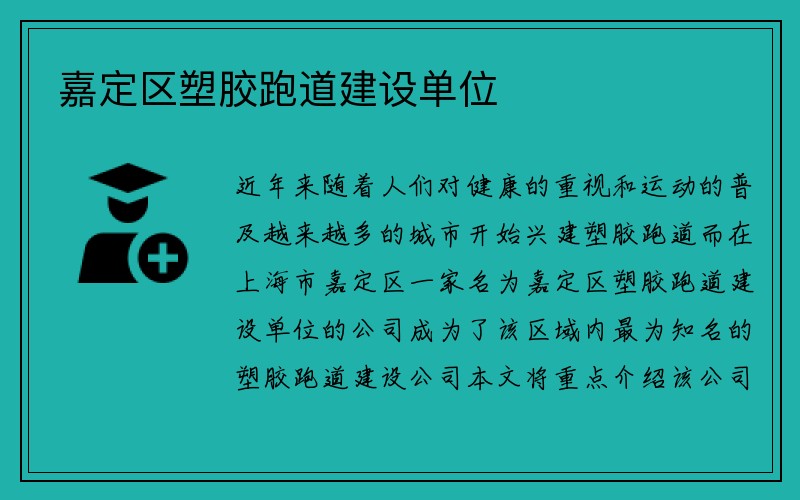 嘉定区塑胶跑道建设单位

近年来随着人们对健康的重视和运动的普及越来越多的城市开始兴建塑胶跑道而在上海市嘉定区一家名为嘉定区塑胶跑道建设单位的公司成为了该区域内最为知名的塑胶跑道建设公司本文将重点介绍该公司